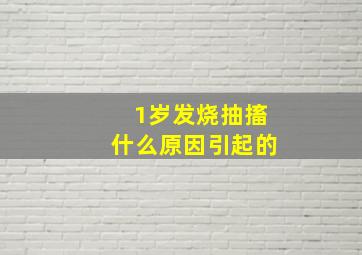 1岁发烧抽搐
什么原因引起的